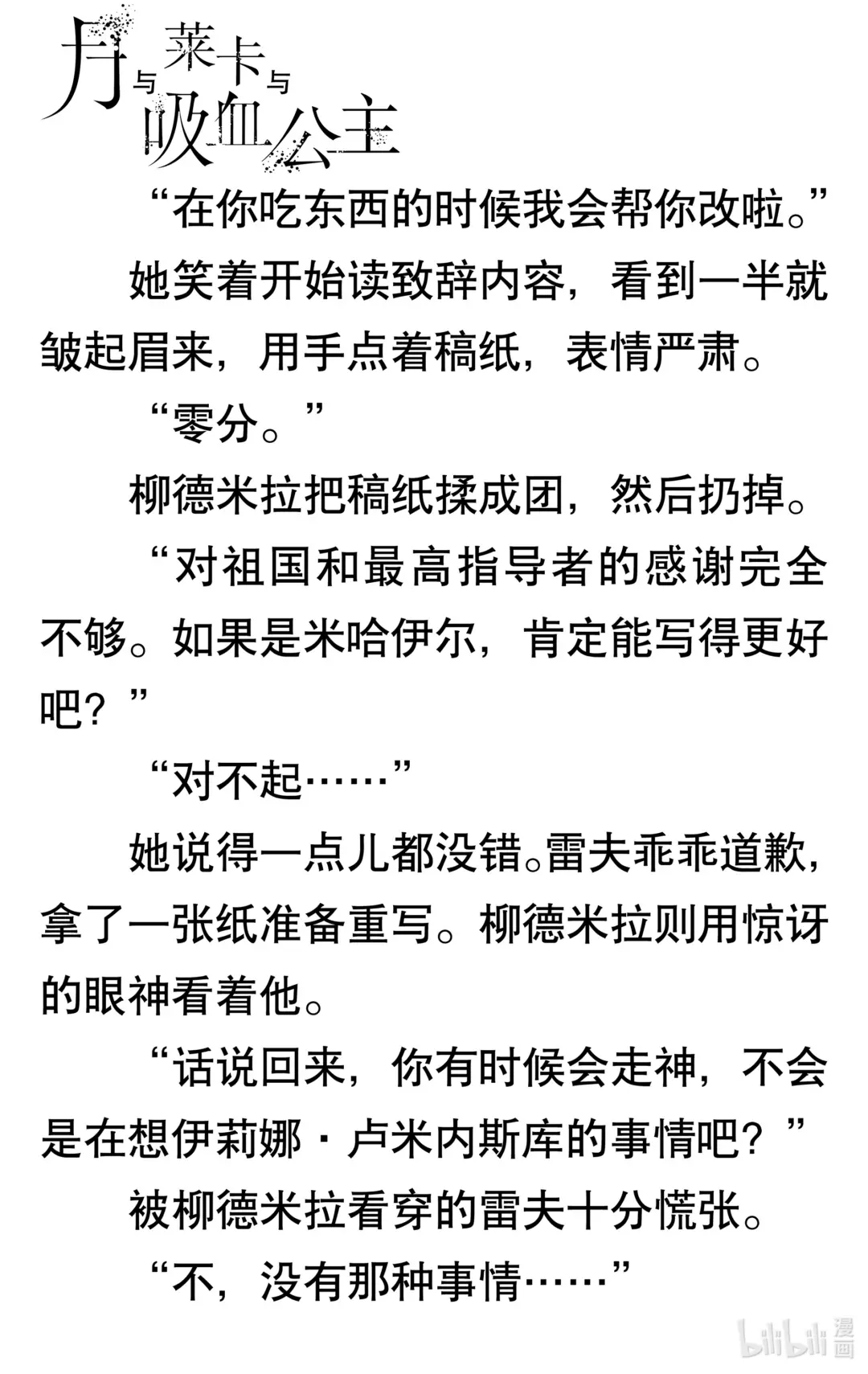 月与莱卡与吸血公主

“在你吃东西的时候我会帮你改啦。”

她笑着开始读致辞内容，看到一半就皱起眉来，用手点着稿纸，表情严肃。

“零分。”

柳德米拉把稿纸揉成团，然后扔掉。

“对祖国和最高指导者的感谢完全不够。如果是米哈伊尔，肯定能写得更好吧？”

“对不起……”

她说得一点儿都没错。雷夫乖乖道歉，拿了一张纸准备重写。柳德米拉则用惊讶的眼神看着他。

“话说回来，你有时候会走神，不会是在想伊莉娜·卢米内斯库的事情吧？”

被柳德米拉看穿的雷夫十分慌张。

“不，没有那种事情……”

bilibili 漫画